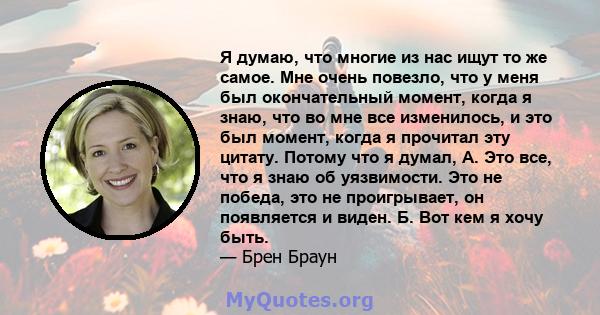 Я думаю, что многие из нас ищут то же самое. Мне очень повезло, что у меня был окончательный момент, когда я знаю, что во мне все изменилось, и это был момент, когда я прочитал эту цитату. Потому что я думал, А. Это все, что я знаю об уязвимости. Это не победа, это не проигрывает, он появляется и виден. Б. Вот кем я хочу быть.
— Брен Браун

MyQuotes.org